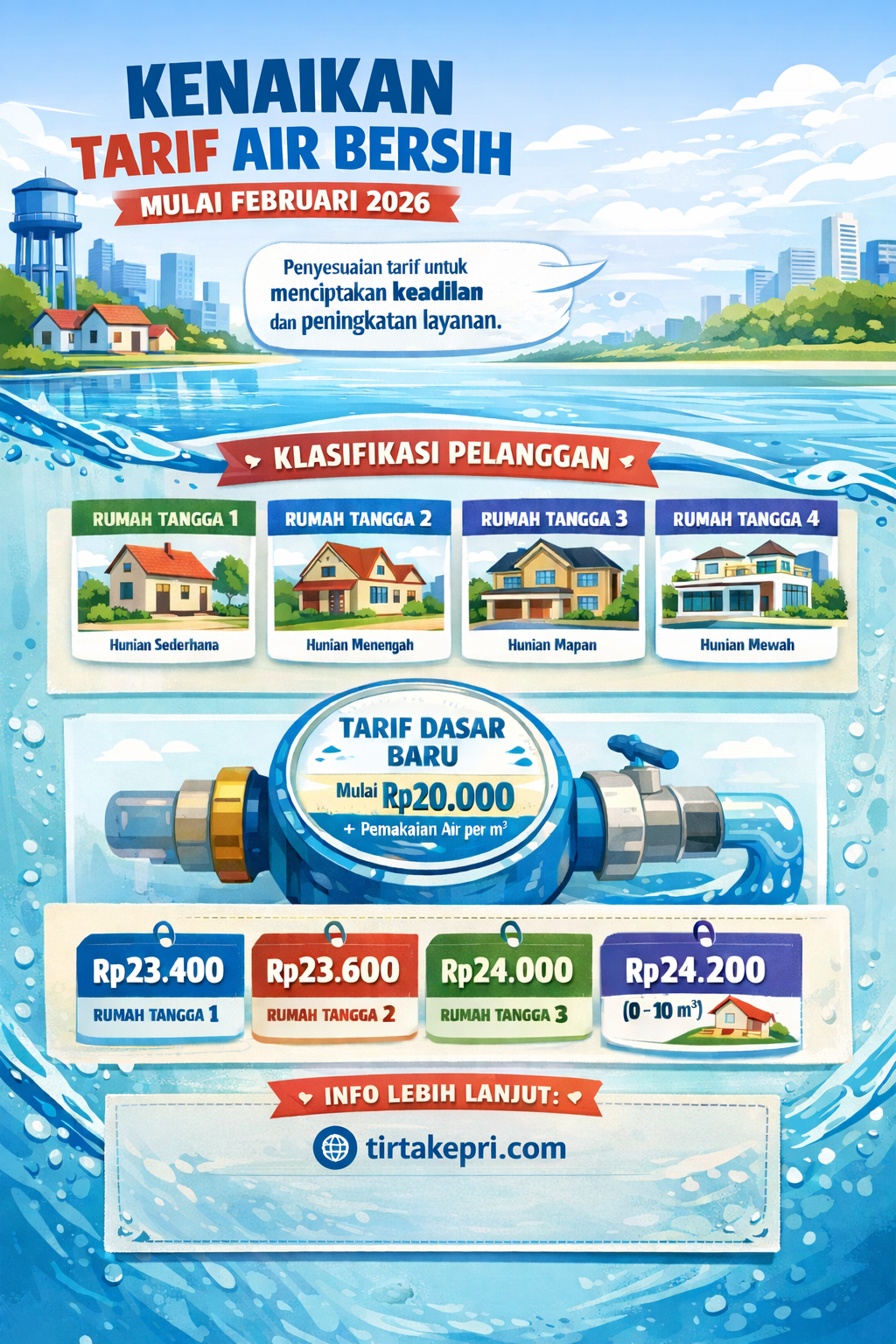 KENAIKAN
TARIF AIR BERSIH
MULAI FEBRUARI 2026

Penyesuaian tarif untuk menciptakan keadilan dan peningkatan layanan.

KLASIFIKASI PELANGGAN

RUMAH TANGGA 1
Hunian Sederhana

RUMAH TANGGA 2
Hunian Menengah

RUMAH TANGGA 3
Hunian Mapan

RUMAH TANGGA 4
Hunian Mewah

TARIF DASAR BARU
Mulai Rp20.000
+ Pemakaian Air per $m^3$

Rp23.400
RUMAH TANGGA 1

Rp23.600
RUMAH TANGGA 2

Rp24.000
RUMAH TANGGA 3

Rp24.200
(0 - 10 $m^3$)

INFO LEBIH LANJUT:
tirtakepri.com